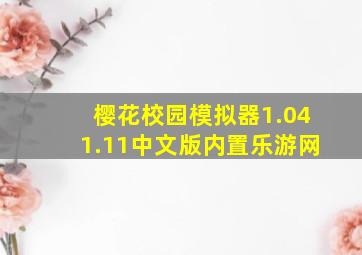 樱花校园模拟器1.04
1.11中文版内置乐游网